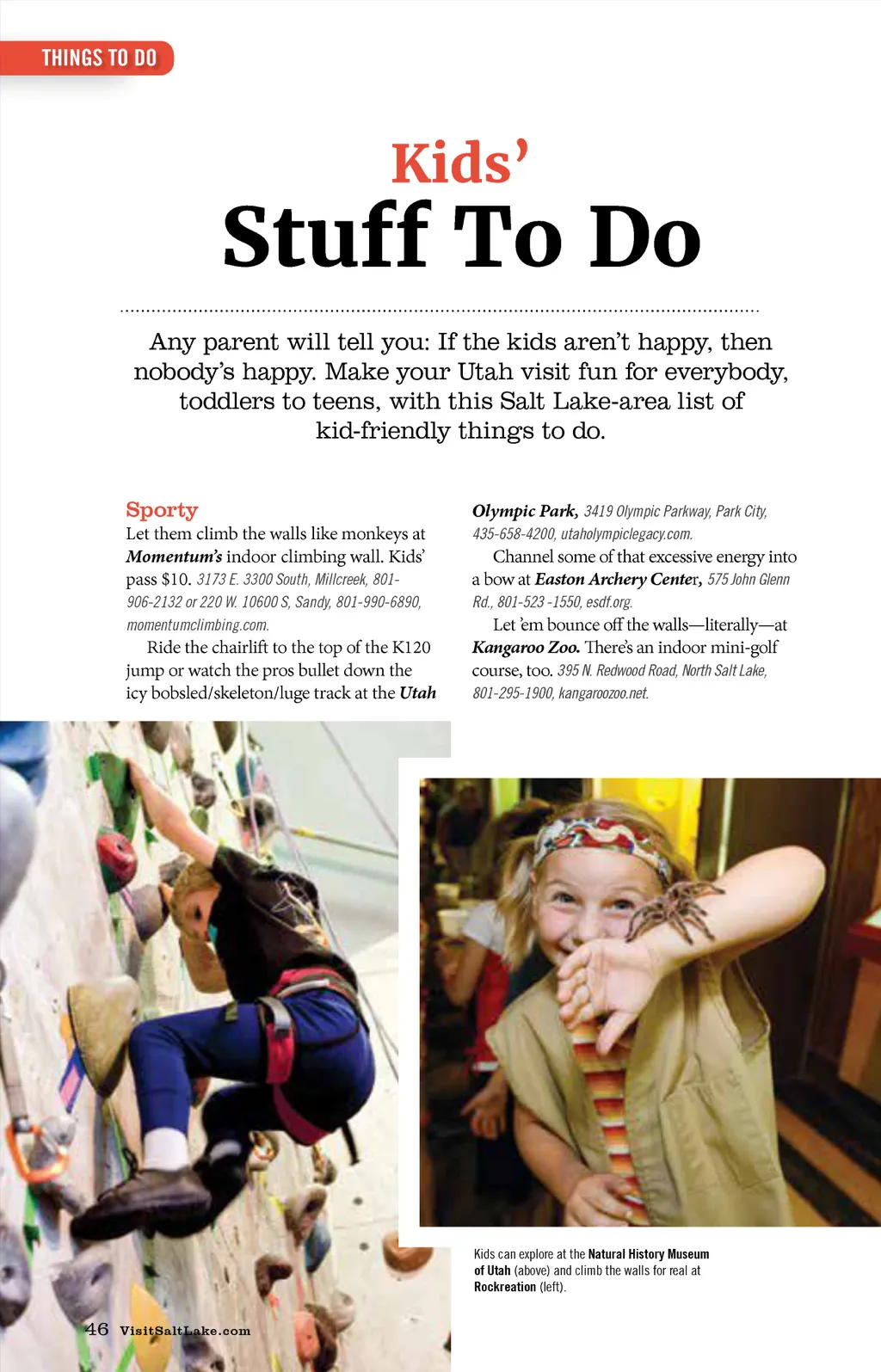 THINGS TO DO

Kids'
Stuff To Do

Any parent will tell you: If the kids aren't happy, then nobody's happy. Make your Utah visit fun for everybody, toddlers to teens, with this Salt Lake-area list of kid-friendly things to do.

Sporty
Let them climb the walls like monkeys at Momentum's indoor climbing wall. Kids' pass $10. 3173 E. 3300 South, Millcreek, 801-906-2132 or 220 W. 10600 S, Sandy, 801-990-6890, momentumclimbing.com.

Ride the chairlift to the top of the K120 jump or watch the pros bullet down the icy bobsled/skeleton/luge track at the Utah Olympic Park, 3419 Olympic Parkway, Park City, 435-658-4200, utaholympiclegacy.com.

Channel some of that excessive energy into a bow at Easton Archery Center, 575 John Glenn Rd., 801-523 -1550, esdf.org.

Let 'em bounce off the walls—literally—at Kangaroo Zoo. There's an indoor mini-golf course, too. 395 N. Redwood Road, North Salt Lake, 801-295-1900, kangaroozoo.net.

Kids can explore at the Natural History Museum of Utah (above) and climb the walls for real at Rockreation (left).

46 VisitSaltLake.com